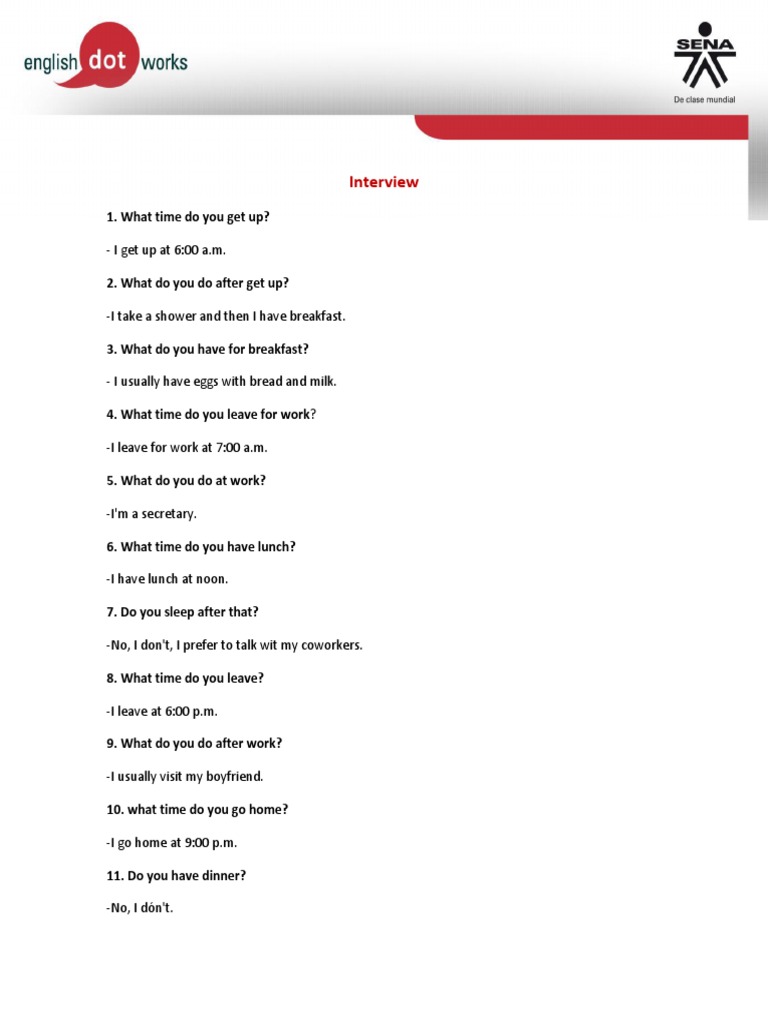 english dot works

SENA
De clase mundial

Interview

1. What time do you get up?

- I get up at 6:00 a.m.

2. What do you do after get up?

-I take a shower and then I have breakfast.

3. What do you have for breakfast?

- I usually have eggs with bread and milk.

4. What time do you leave for work?

-I leave for work at 7:00 a.m.

5. What do you do at work?

-I'm a secretary.

6. What time do you have lunch?

-I have lunch at noon.

7. Do you sleep after that?

-No, I don't, I prefer to talk wit my coworkers.

8. What time do you leave?

-I leave at 6:00 p.m.

9. What do you do after work?

-I usually visit my boyfriend.

10. what time do you go home?

-I go home at 9:00 p.m.

11. Do you have dinner?

-No, I dón't.